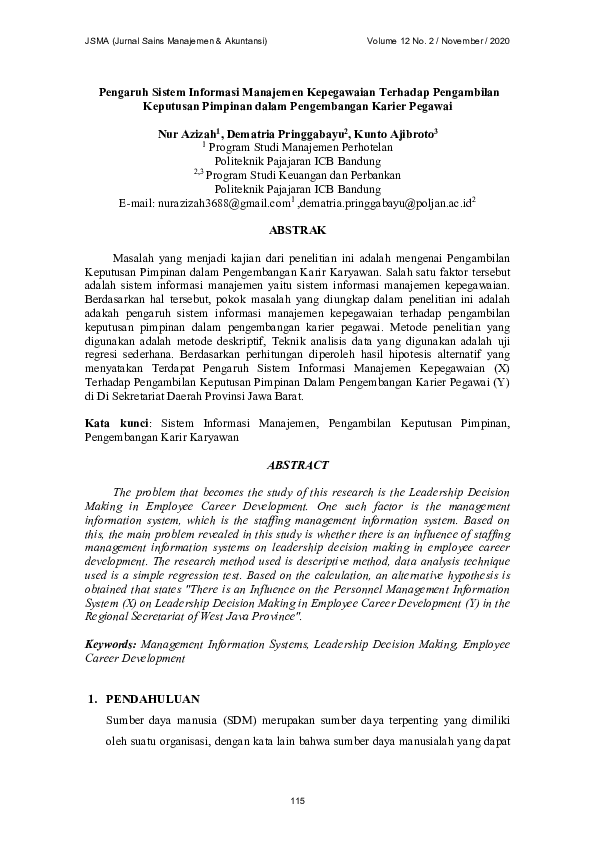 JSMA (Jurnal Sains Manajemen & Akuntansi) Volume 12 No. 2 / November / 2020

Pengaruh Sistem Informasi Manajemen Kepegawaian Terhadap Pengambilan Keputusan Pimpinan dalam Pengembangan Karier Pegawai

Nur Azizah$^1$, Dematria Pringgabayu$^2$, Kunto Ajibroto$^3$
$^1$ Program Studi Manajemen Perhotelan
Politeknik Pajajaran ICB Bandung
$^{2,3}$ Program Studi Keuangan dan Perbankan
Politeknik Pajajaran ICB Bandung
E-mail: nurazizah3688@gmail.com$^1$ ,dematria.pringgabayu@poljan.ac.id$^2$

ABSTRAK

Masalah yang menjadi kajian dari penelitian ini adalah mengenai Pengambilan Keputusan Pimpinan dalam Pengembangan Karir Karyawan. Salah satu faktor tersebut adalah sistem informasi manajemen yaitu sistem informasi manajemen kepegawaian. Berdasarkan hal tersebut, pokok masalah yang diungkap dalam penelitian ini adalah adakah pengaruh sistem informasi manajemen kepegawaian terhadap pengambilan keputusan pimpinan dalam pengembangan karier pegawai. Metode penelitian yang digunakan adalah metode deskriptif, Teknik analisis data yang digunakan adalah uji regresi sederhana. Berdasarkan perhitungan diperoleh hasil hipotesis alternatif yang menyatakan Terdapat Pengaruh Sistem Informasi Manajemen Kepegawaian (X) Terhadap Pengambilan Keputusan Pimpinan Dalam Pengembangan Karier Pegawai (Y) di Di Sekretariat Daerah Provinsi Jawa Barat.

Kata kunci: Sistem Informasi Manajemen, Pengambilan Keputusan Pimpinan, Pengembangan Karir Karyawan

ABSTRACT

The problem that becomes the study of this research is the Leadership Decision Making in Employee Career Development. One such factor is the management information system, which is the staffing management information system. Based on this, the main problem revealed in this study is whether there is an influence of staffing management information systems on leadership decision making in employee career development. The research method used is descriptive method, data analysis technique used is a simple regression test. Based on the calculation, an alternative hypothesis is obtained that states "There is an Influence on the Personnel Management Information System (X) on Leadership Decision Making in Employee Career Development (Y) in the Regional Secretariat of West Java Province".

Keywords: Management Information Systems, Leadership Decision Making, Employee Career Development

1. PENDAHULUAN

Sumber daya manusia (SDM) merupakan sumber daya terpenting yang dimiliki oleh suatu organisasi, dengan kata lain bahwa sumber daya manusialah yang dapat

115